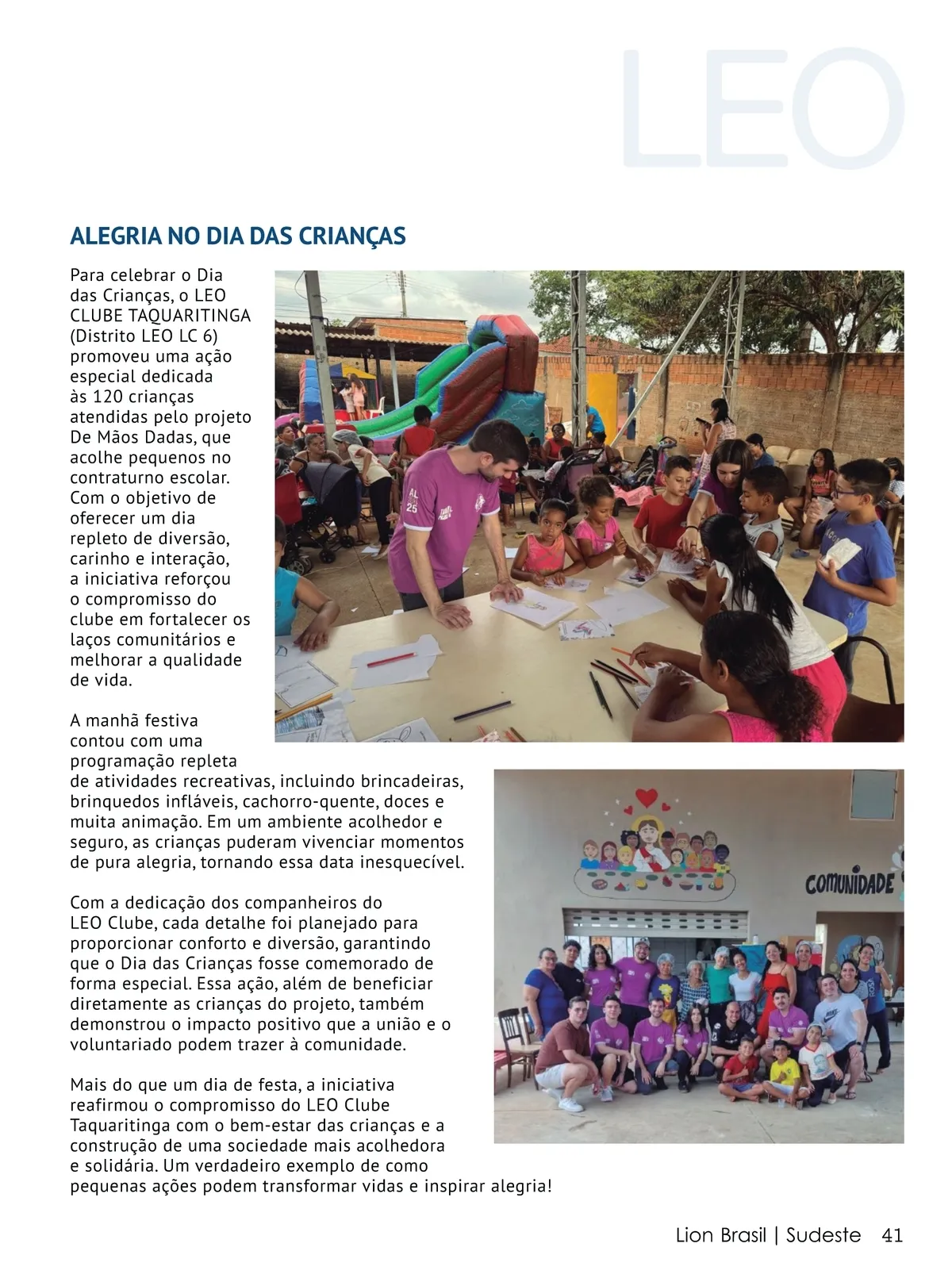 LEO

ALEGRIA NO DIA DAS CRIANÇAS

Para celebrar o Dia das Crianças, o LEO CLUBE TAQUARITINGA (Distrito LEO LC 6) promoveu uma ação especial dedicada às 120 crianças atendidas pelo projeto De Mãos Dadas, que acolhe pequenos no contraturno escolar. Com o objetivo de oferecer um dia repleto de diversão, carinho e interação, a iniciativa reforçou o compromisso do clube em fortalecer os laços comunitários e melhorar a qualidade de vida.

A manhã festiva contou com uma programação repleta de atividades recreativas, incluindo brincadeiras, brinquedos infláveis, cachorro-quente, doces e muita animação. Em um ambiente acolhedor e seguro, as crianças puderam vivenciar momentos de pura alegria, tornando essa data inesquecível.

Com a dedicação dos companheiros do LEO Clube, cada detalhe foi planejado para proporcionar conforto e diversão, garantindo que o Dia das Crianças fosse comemorado de forma especial. Essa ação, além de beneficiar diretamente as crianças do projeto, também demonstrou o impacto positivo que a união e o voluntariado podem trazer à comunidade.

Mais do que um dia de festa, a iniciativa reafirmou o compromisso do LEO Clube Taquaritinga com o bem-estar das crianças e a construção de uma sociedade mais acolhedora e solidária. Um verdadeiro exemplo de como pequenas ações podem transformar vidas e inspirar alegria!

COMUNIDADE

Lion Brasil | Sudeste 41